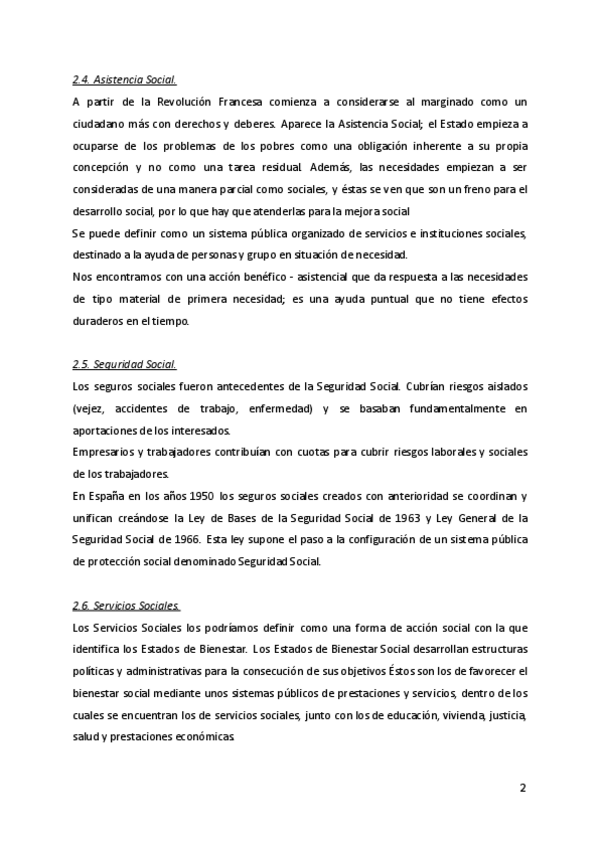 2.4. Asistencia Social.

A partir de la Revolución Francesa comienza a considerarse al marginado como un ciudadano más con derechos y deberes. Aparece la Asistencia Social; el Estado empieza a ocuparse de los problemas de los pobres como una obligación inherente a su propia concepción y no como una tarea residual. Además, las necesidades empiezan a ser consideradas de una manera parcial como sociales, y éstas se ven que son un freno para el desarrollo social, por lo que hay que atenderlas para la mejora social

Se puede definir como un sistema pública organizado de servicios e instituciones sociales, destinado a la ayuda de personas y grupo en situación de necesidad.

Nos encontramos con una acción benéfico - asistencial que da respuesta a las necesidades de tipo material de primera necesidad; es una ayuda puntual que no tiene efectos duraderos en el tiempo.

2.5. Seguridad Social.

Los seguros sociales fueron antecedentes de la Seguridad Social. Cubrían riesgos aislados (vejez, accidentes de trabajo, enfermedad) y se basaban fundamentalmente en aportaciones de los interesados.

Empresarios y trabajadores contribuían con cuotas para cubrir riesgos laborales y sociales de los trabajadores.

En España en los años 1950 los seguros sociales creados con anterioridad se coordinan y unifican creándose la Ley de Bases de la Seguridad Social de 1963 y Ley General de la Seguridad Social de 1966. Esta ley supone el paso a la configuración de un sistema pública de protección social denominado Seguridad Social.

2.6. Servicios Sociales.

Los Servicios Sociales los podríamos definir como una forma de acción social con la que identifica los Estados de Bienestar. Los Estados de Bienestar Social desarrollan estructuras políticas y administrativas para la consecución de sus objetivos Éstos son los de favorecer el bienestar social mediante unos sistemas públicos de prestaciones y servicios, dentro de los cuales se encuentran los de servicios sociales, junto con los de educación, vivienda, justicia, salud y prestaciones económicas

2